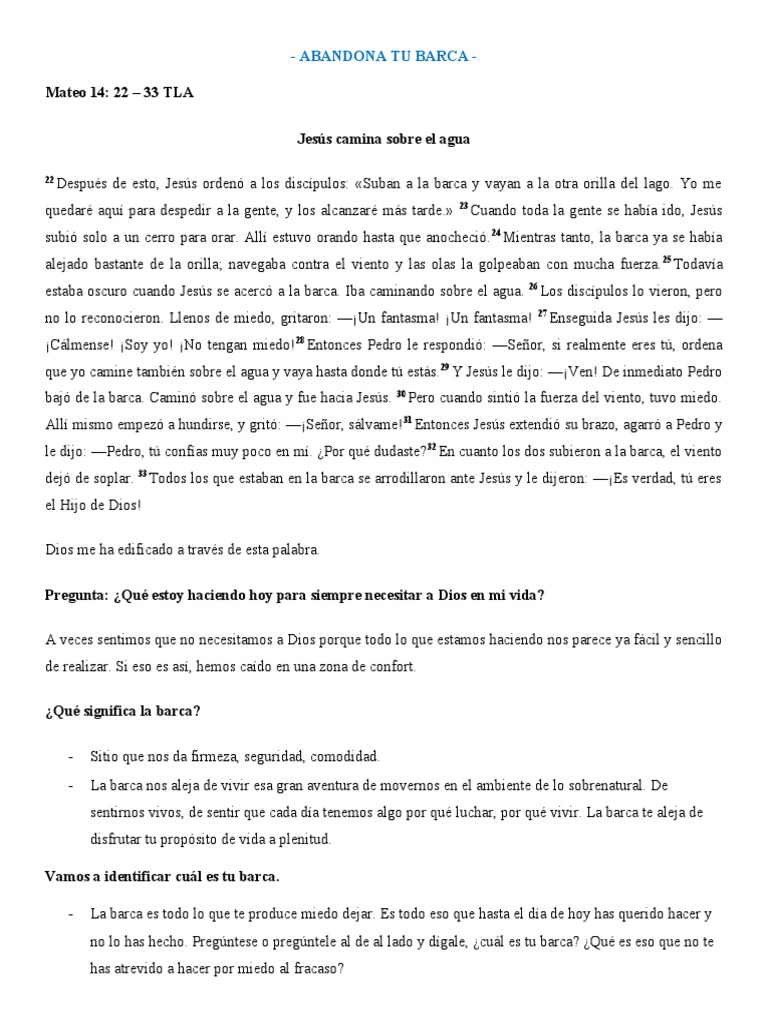 - ABANDONA TU BARCA -

Mateo 14: 22 – 33 TLA

Jesús camina sobre el agua

$^{22}$ Después de esto, Jesús ordenó a los discípulos: «Suban a la barca y vayan a la otra orilla del lago. Yo me quedaré aquí para despedir a la gente, y los alcanzaré más tarde.» $^{23}$ Cuando toda la gente se había ido, Jesús subió solo a un cerro para orar. Allí estuvo orando hasta que anocheció.$^{24}$ Mientras tanto, la barca ya se había alejado bastante de la orilla; navegaba contra el viento y las olas la golpeaban con mucha fuerza.$^{25}$ Todavía estaba oscuro cuando Jesús se acercó a la barca. Iba caminando sobre el agua. $^{26}$ Los discípulos lo vieron, pero no lo reconocieron. Llenos de miedo, gritaron: —¡Un fantasma! ¡Un fantasma! $^{27}$ Enseguida Jesús les dijo: —¡Cálmense! ¡Soy yo! ¡No tengan miedo!$^{28}$ Entonces Pedro le respondió: —Señor, si realmente eres tú, ordena que yo camine también sobre el agua y vaya hasta donde tú estás.$^{29}$ Y Jesús le dijo: —¡Ven! De inmediato Pedro bajó de la barca. Caminó sobre el agua y fue hacia Jesús. $^{30}$ Pero cuando sintió la fuerza del viento, tuvo miedo. Allí mismo empezó a hundirse, y gritó: —¡Señor, sálvame!$^{31}$ Entonces Jesús extendió su brazo, agarró a Pedro y le dijo: —Pedro, tú confías muy poco en mí. ¿Por qué dudaste?$^{32}$ En cuanto los dos subieron a la barca, el viento dejó de soplar. $^{33}$ Todos los que estaban en la barca se arrodillaron ante Jesús y le dijeron: —¡Es verdad, tú eres el Hijo de Dios!

Dios me ha edificado a través de esta palabra.

Pregunta: ¿Qué estoy haciendo hoy para siempre necesitar a Dios en mi vida?

A veces sentimos que no necesitamos a Dios porque todo lo que estamos haciendo nos parece ya fácil y sencillo de realizar. Si eso es así, hemos caído en una zona de confort.

¿Qué significa la barca?

- Sitio que nos da firmeza, seguridad, comodidad.
- La barca nos aleja de vivir esa gran aventura de movernos en el ambiente de lo sobrenatural. De sentirnos vivos, de sentir que cada día tenemos algo por qué luchar, por qué vivir. La barca te aleja de disfrutar tu propósito de vida a plenitud.

Vamos a identificar cuál es tu barca.

- La barca es todo lo que te produce miedo dejar. Es todo eso que hasta el día de hoy has querido hacer y no lo has hecho. Pregúntese o pregúntele al de al lado y dígale, ¿cuál es tu barca? ¿Qué es eso que no te has atrevido a hacer por miedo al fracaso?